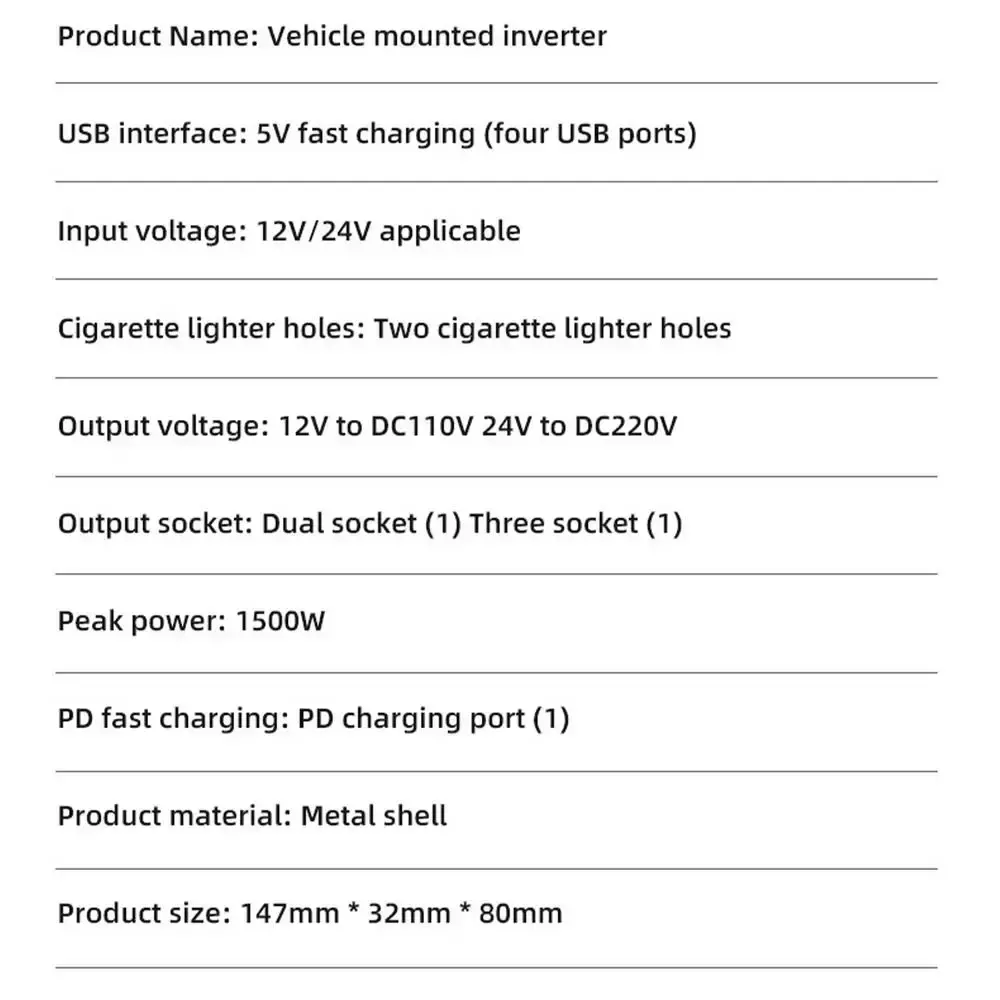 Product Name: Vehicle mounted inverter

USB interface: 5V fast charging (four USB ports)

Input voltage: 12V/24V applicable

Cigarette lighter holes: Two cigarette lighter holes

Output voltage: 12V to DC110V 24V to DC220V

Output socket: Dual socket (1) Three socket (1)

Peak power: 1500W

PD fast charging: PD charging port (1)

Product material: Metal shell

Product size: 147mm * 32mm * 80mm